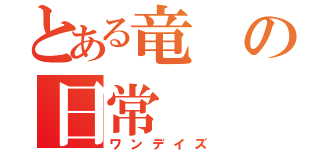 とある竜の日常

ワンデイズ